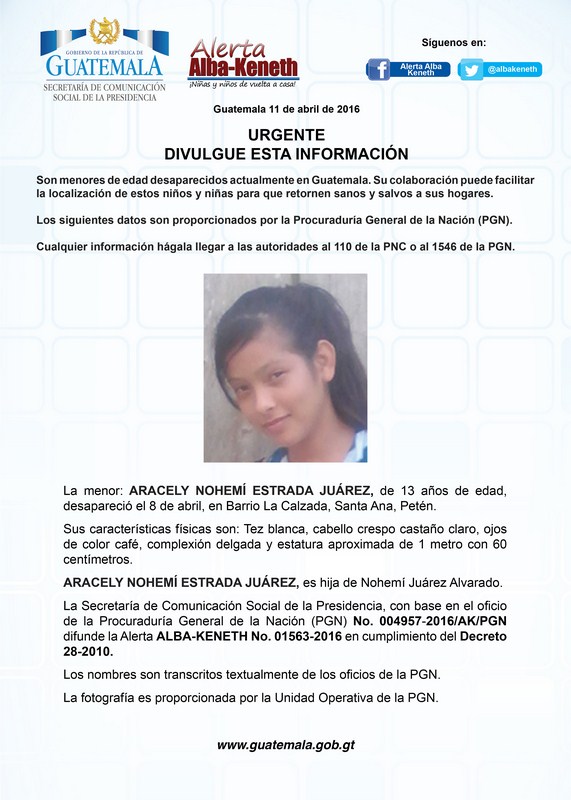 GOBIERNO DE LA REPÚBLICA DE
GUATEMALA
SECRETARÍA DE COMUNICACIÓN SOCIAL DE LA PRESIDENCIA

Alerta Alba-Keneth
¡Niñas y niños de vuelta a casa!

Síguenos en:
Alerta Alba Keneth
@albakeneth

Guatemala 11 de abril de 2016

URGENTE
DIVULGUE ESTA INFORMACIÓN

Son menores de edad desaparecidos actualmente en Guatemala. Su colaboración puede facilitar la localización de estos niños y niñas para que retornen sanos y salvos a sus hogares.

Los siguientes datos son proporcionados por la Procuraduría General de la Nación (PGN).

Cualquier información hágala llegar a las autoridades al 110 de la PNC o al 1546 de la PGN.

La menor: ARACELY NOHEMÍ ESTRADA JUÁREZ, de 13 años de edad, desapareció el 8 de abril, en Barrio La Calzada, Santa Ana, Petén.

Sus características físicas son: Tez blanca, cabello crespo castaño claro, ojos de color café, complexión delgada y estatura aproximada de 1 metro con 60 centímetros.

ARACELY NOHEMÍ ESTRADA JUÁREZ, es hija de Nohemí Juárez Alvarado.

La Secretaría de Comunicación Social de la Presidencia, con base en el oficio de la Procuraduría General de la Nación (PGN) No. 004957-2016/AK/PGN difunde la Alerta ALBA-KENETH No. 01563-2016 en cumplimiento del Decreto 28-2010.

Los nombres son transcritos textualmente de los oficios de la PGN.

La fotografía es proporcionada por la Unidad Operativa de la PGN.

www.guatemala.gob.gt